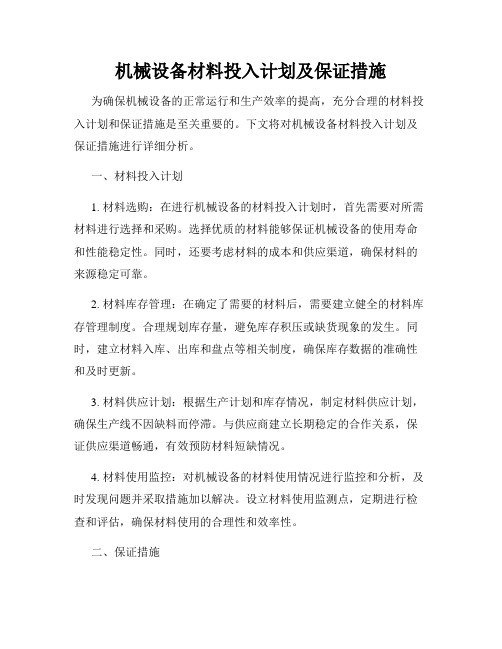 机械设备材料投入计划及保证措施

为确保机械设备的正常运行和生产效率的提高，充分合理的材料投入计划和保证措施是至关重要的。下文将对机械设备材料投入计划及保证措施进行详细分析。

一、材料投入计划

1. 材料选购：在进行机械设备的材料投入计划时，首先需要对所需材料进行选择和采购。选择优质的材料能够保证机械设备的使用寿命和性能稳定性。同时，还要考虑材料的成本和供应渠道，确保材料的来源稳定可靠。

2. 材料库存管理：在确定了需要的材料后，需要建立健全的材料库存管理制度。合理规划库存量，避免库存积压或缺货现象的发生。同时，建立材料入库、出库和盘点等相关制度，确保库存数据的准确性和及时更新。

3. 材料供应计划：根据生产计划和库存情况，制定材料供应计划，确保生产线不因缺料而停滞。与供应商建立长期稳定的合作关系，保证供应渠道畅通，有效预防材料短缺情况。

4. 材料使用监控：对机械设备的材料使用情况进行监控和分析，及时发现问题并采取措施加以解决。设立材料使用监测点，定期进行检查和评估，确保材料使用的合理性和效率性。

二、保证措施